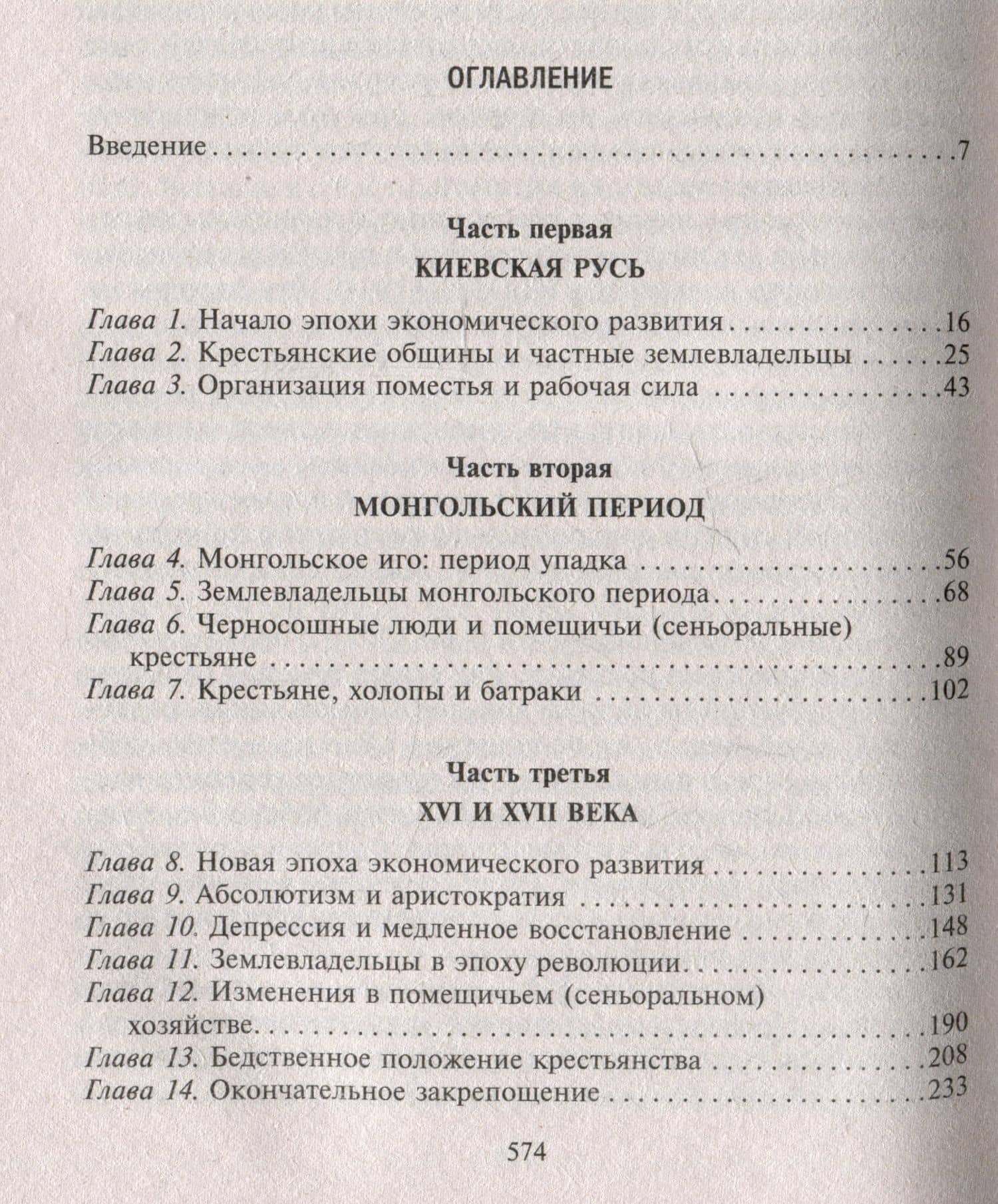 ОГЛАВЛЕНИЕ

Введение 7

Часть первая
КИЕВСКАЯ РУСЬ

Глава 1. Начало эпохи экономического развития 16
Глава 2. Крестьянские общины и частные землевладельцы 25
Глава 3. Организация поместья и рабочая сила 43

Часть вторая
МОНГОЛЬСКИЙ ПЕРИОД

Глава 4. Монгольское иго: период упадка 56
Глава 5. Землевладельцы монгольского периода 68
Глава 6. Черносошные люди и помещичьи (сеньоральные) крестьяне 89
Глава 7. Крестьяне, холопы и батраки 102

Часть третья
XVI И XVII ВЕКА

Глава 8. Новая эпоха экономического развития 113
Глава 9. Абсолютизм и аристократия 131
Глава 10. Депрессия и медленное восстановление 148
Глава 11. Землевладельцы в эпоху революции 162
Глава 12. Изменения в помещичьем (сеньоральном) хозяйстве 190
Глава 13. Бедственное положение крестьянства 208
Глава 14. Окончательное закрепощение 233

574